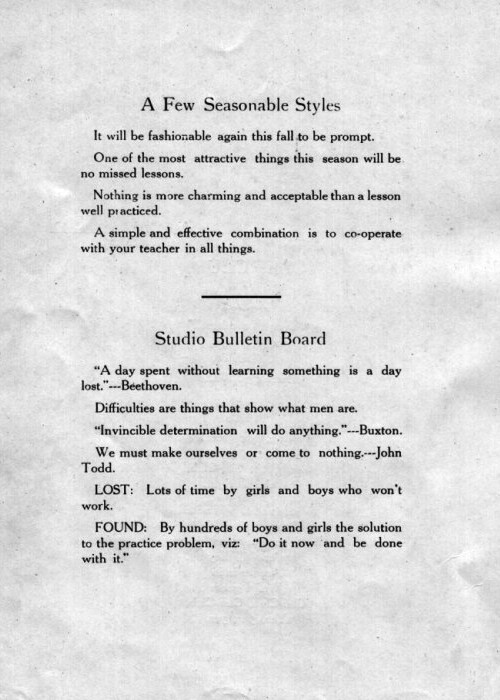 A Few Seasonable Styles

It will be fashionable again this fall to be prompt.

One of the most attractive things this season will be no missed lessons.

Nothing is more charming and acceptable than a lesson well practiced.

A simple and effective combination is to co-operate with your teacher in all things.

Studio Bulletin Board

"A day spent without learning something is a day lost."---Beethoven.

Difficulties are things that show what men are.

"Invincible determination will do anything."---Buxton.

We must make ourselves or come to nothing.---John Todd.

LOST: Lots of time by girls and boys who won't work.

FOUND: By hundreds of boys and girls the solution to the practice problem, viz: "Do it now and be done with it."